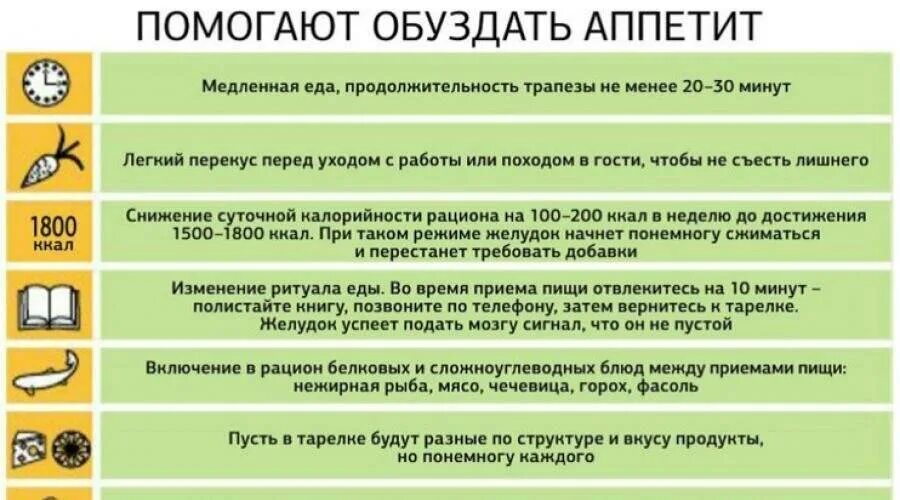 ПОМОГАЮТ ОБУЗДАТЬ АППЕТИТ

Медленная еда, продолжительность трапезы не менее 20–30 минут

Легкий перекус перед уходом с работы или походом в гости, чтобы не съесть лишнего

1800 ккал

Снижение суточной калорийности рациона на 100–200 ккал в неделю до достижения 1500–1800 ккал. При таком режиме желудок начнет понемногу сжиматься и перестанет требовать добавки

Изменение ритуала еды. Во время приема пищи отвлекитесь на 10 минут – полистайте книгу, позвоните по телефону, затем вернитесь к тарелке. Желудок успеет подать мозгу сигнал, что он не пустой

Включение в рацион белковых и сложноуглеводных блюд между приемами пищи: нежирная рыба, мясо, чечевица, горох, фасоль

Пусть в тарелке будут разные по структуре и вкусу продукты, но понемногу каждого